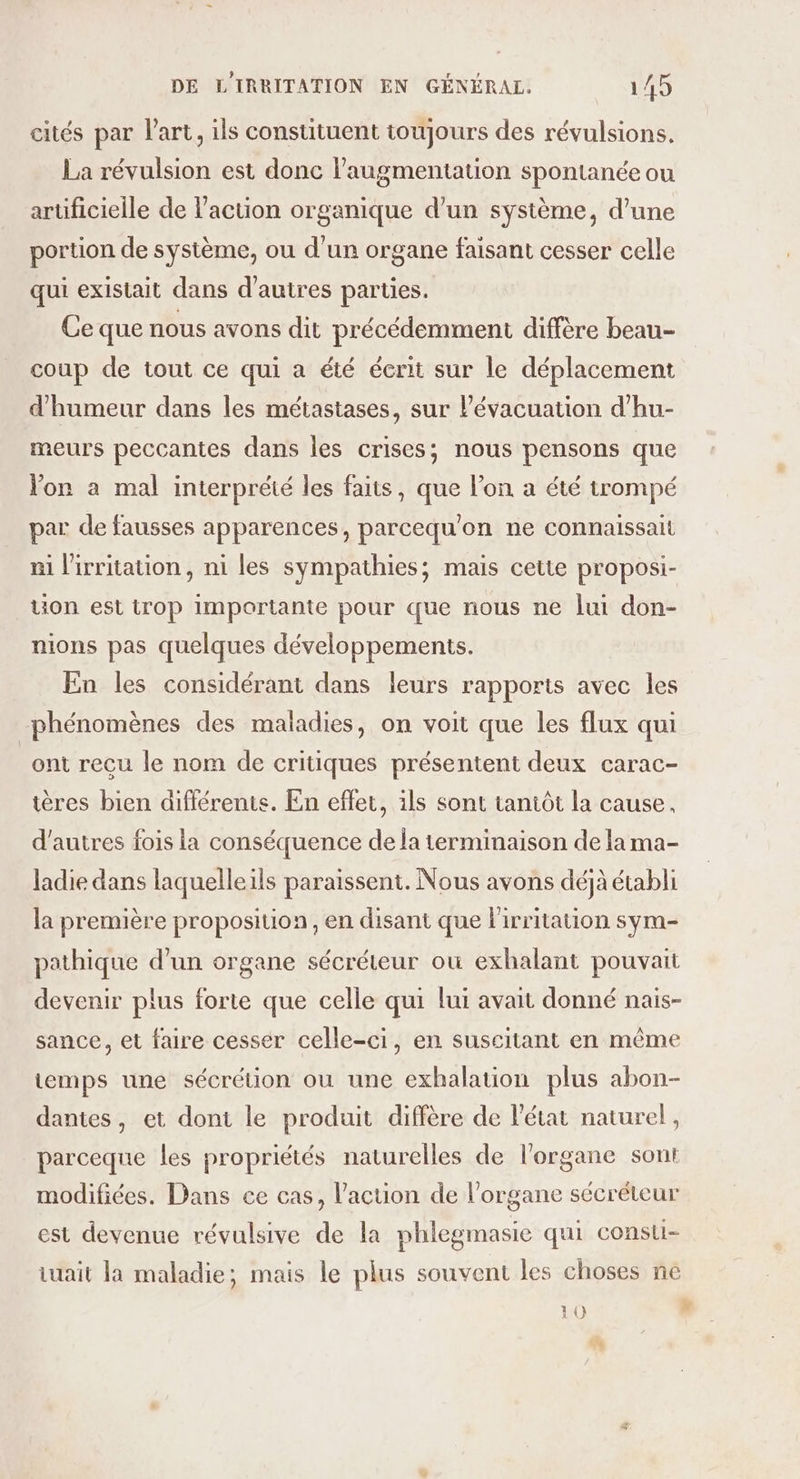 DE L'IRRITATION EN GÉNÉRAL. 145

cités par l'art, ils constituent toujours des révulsions.

La révulsion est donc l'augmentation spontanée ou artificielle de l'action organique d'un système, d'une portion de système, ou d'un organe faisant cesser celle qui existait dans d'autres parties.

Ce que nous avons dit précédemment diffère beaucoup de tout ce qui a été écrit sur le déplacement d'humeur dans les métastases, sur l'évacuation d'humeurs peccantes dans les crises; nous pensons que l'on a mal interprété les faits, que l'on a été trompé par de fausses apparences, parcequ'on ne connaissait ni l'irritation, ni les sympathies; mais cette proposition est trop importante pour que nous ne lui donnions pas quelques développements.

En les considérant dans leurs rapports avec les phénomènes des maladies, on voit que les flux qui ont reçu le nom de critiques présentent deux caractères bien différents. En effet, ils sont tantôt la cause, d'autres fois la conséquence de la terminaison de la maladie dans laquelle ils paraissent. Nous avons déjà établi la première proposition, en disant que l'irritation sympathique d'un organe sécréteur ou exhalant pouvait devenir plus forte que celle qui lui avait donné naissance, et faire cesser celle-ci, en suscitant en même temps une sécrétion ou une exhalation plus abondantes, et dont le produit diffère de l'état naturel, parceque les propriétés naturelles de l'organe sont modifiées. Dans ce cas, l'action de l'organe sécréteur est devenue révulsive de la phlegmasie qui constituait la maladie; mais le plus souvent les choses ne

10